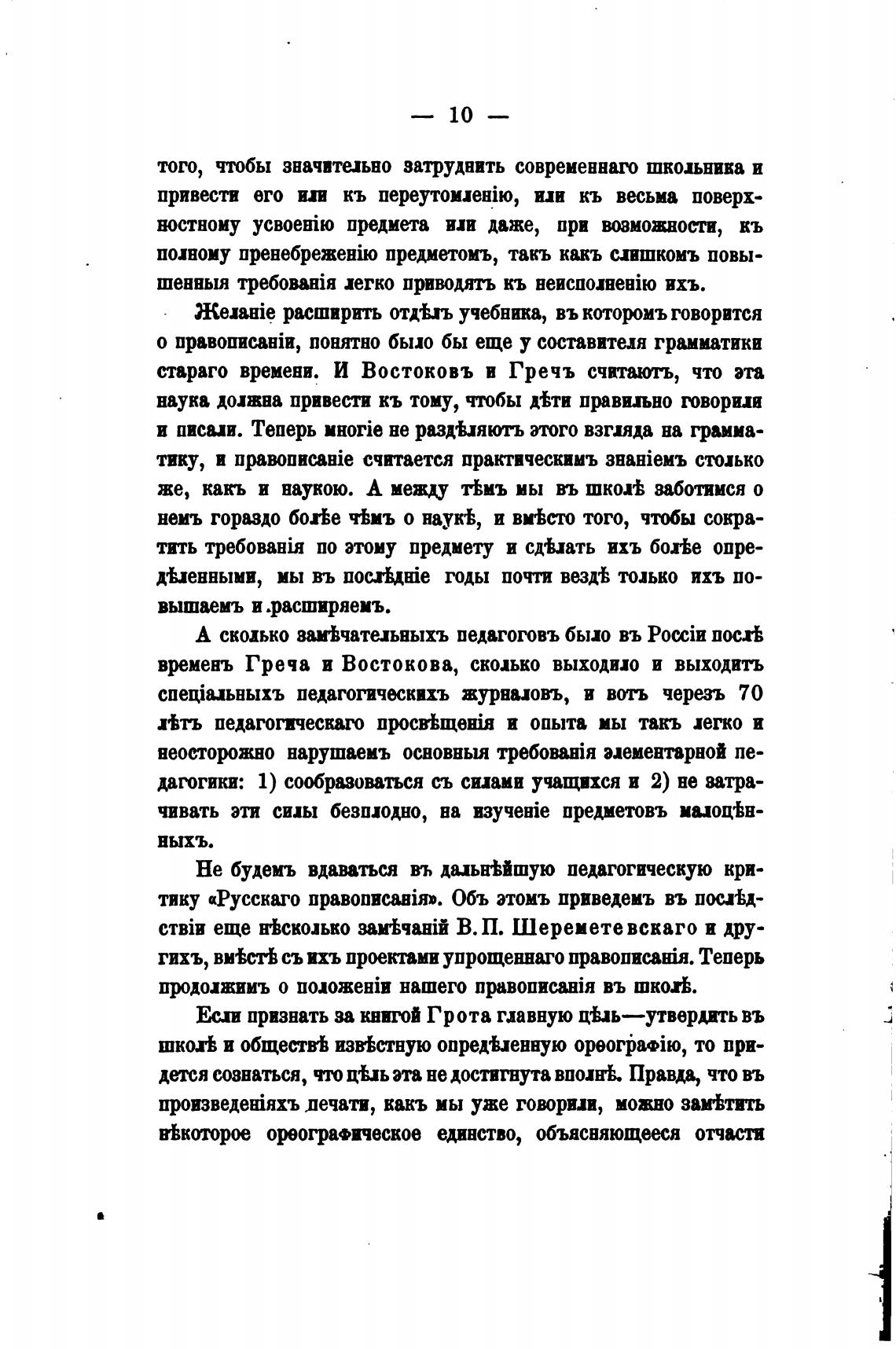 — 10 —

того, чтобы значительно затруднить современнаго школьника и привести его или къ переутомленію, или къ весьма поверхностному усвоенію предмета или даже, при возможности, къ полному пренебреженію предметомъ, такъ какъ слишкомъ повышенныя требованія легко приводятъ къ неисполненію ихъ.

Желаніе расширить отдѣлъ учебника, въ которомъ говорится о правописаніи, понятно было бы еще у составителя грамматики стараго времени. И Востоковъ и Гречъ считаютъ, что эта наука должна привести къ тому, чтобы дѣти правильно говорили и писали. Теперь многіе не раздѣляютъ этого взгляда на грамматику, и правописаніе считается практическимъ знаніемъ столько же, какъ и наукою. А между тѣмъ мы въ школѣ заботимся о немъ гораздо болѣе чѣмъ о наукѣ, и вмѣсто того, чтобы сократить требованія по этому предмету и сдѣлать ихъ болѣе опредѣленными, мы въ послѣдніе годы почти вездѣ только ихъ повышаемъ и расширяемъ.

А сколько замѣчательныхъ педагоговъ было въ Россіи послѣ временъ Греча и Востокова, сколько выходило и выходитъ спеціальныхъ педагогическихъ журналовъ, и вотъ черезъ 70 лѣтъ педагогическаго просвѣщенія и опыта мы такъ легко и неосторожно нарушаемъ основныя требованія элементарной педагогики: 1) сообразоваться съ силами учащихся и 2) не затрачивать эти силы безплодно, на изученіе предметовъ малоцѣнныхъ.

Не будемъ вдаваться въ дальнѣйшую педагогическую критику «Русскаго правописанія». Объ этомъ приведемъ въ послѣдствіи еще нѣсколько замѣчаній В. П. Шереметевскаго и другихъ, вмѣстѣ съ ихъ проектами упрощеннаго правописанія. Теперь продолжимъ о положеніи нашего правописанія въ школѣ.

Если признать за книгой Грота главную цѣль—утвердить въ школѣ и обществѣ извѣстную опредѣленную орѳографію, то придется сознаться, что цѣль эта не достигнута вполнѣ. Правда, что въ произведеніяхъ печати, какъ мы уже говорили, можно замѣтить нѣкоторое орѳографическое единство, объясняющееся отчасти